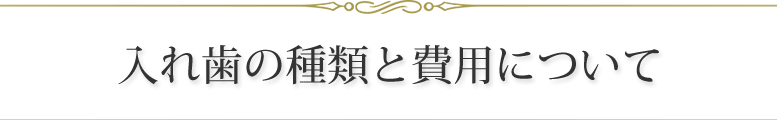 入れ歯の種類と費用について